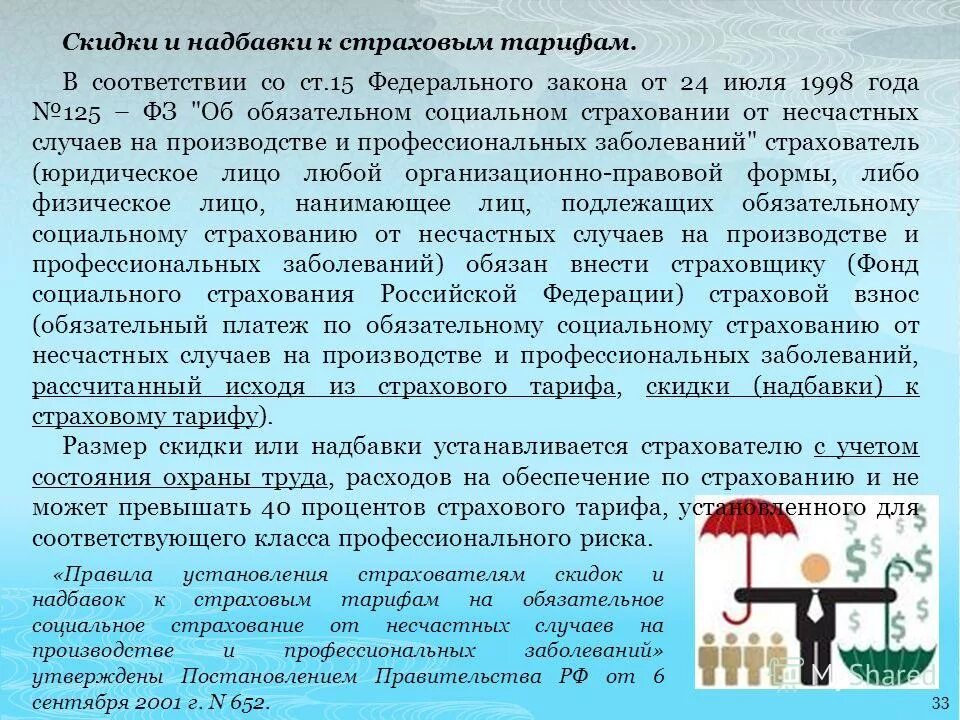 Скидки и надбавки к страховым тарифам.

В соответствии со ст.15 Федерального закона от 24 июля 1998 года №125 – ФЗ "Об обязательном социальном страховании от несчастных случаев на производстве и профессиональных заболеваний" страхователь (юридическое лицо любой организационно-правовой формы, либо физическое лицо, нанимающее лиц, подлежащих обязательному социальному страхованию от несчастных случаев на производстве и профессиональных заболеваний) обязан внести страховщику (Фонд социального страхования Российской Федерации) страховой взнос (обязательный платеж по обязательному социальному страхованию от несчастных случаев на производстве и профессиональных заболеваний, рассчитанный исходя из страхового тарифа, скидки (надбавки) к страховому тарифу).

Размер скидки или надбавки устанавливается страхователю с учетом состояния охраны труда, расходов на обеспечение по страхованию и не может превышать 40 процентов страхового тарифа, установленного для соответствующего класса профессионального риска.

«Правила установления страхователям скидок и надбавок к страховым тарифам на обязательное социальное страхование от несчастных случаев на производстве и профессиональных заболеваний» утверждены Постановлением Правительства РФ от 6 сентября 2001 г. N 652.

MyShared

33